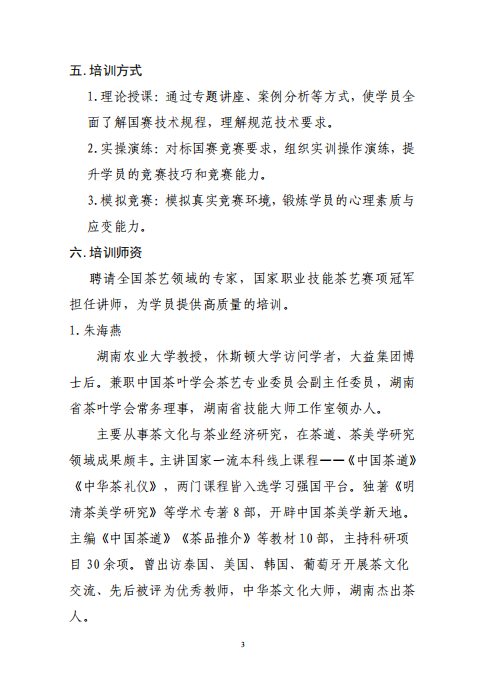 五.培训方式

1.理论授课：通过专题讲座、案例分析等方式，使学员全面了解国赛技术规程，理解规范技术要求。

2.实操演练：对标国赛竞赛要求，组织实训操作演练，提升学员的竞赛技巧和竞赛能力。

3.模拟竞赛：模拟真实竞赛环境，锻炼学员的心理素质与应变能力。

六.培训师资

聘请全国茶艺领域的专家，国家职业技能茶艺赛项冠军担任讲师，为学员提供高质量的培训。

1.朱海燕

湖南农业大学教授，休斯顿大学访问学者，大益集团博士后。兼职中国茶叶学会茶艺专业委员会副主任委员，湖南省茶叶学会常务理事，湖南省技能大师工作室领办人。

主要从事茶文化与茶业经济研究，在茶道、茶美学研究领域成果颇丰。主讲国家一流本科线上课程——《中国茶道》《中华茶礼仪》，两门课程皆入选学习强国平台。独著《明清茶美学研究》等学术专著8部，开辟中国茶美学新天地。主编《中国茶道》《茶品推介》等教材10部，主持科研项目30余项。曾出访泰国、美国、韩国、葡萄牙开展茶文化交流、先后被评为优秀教师，中华茶文化大师，湖南杰出茶人。

3